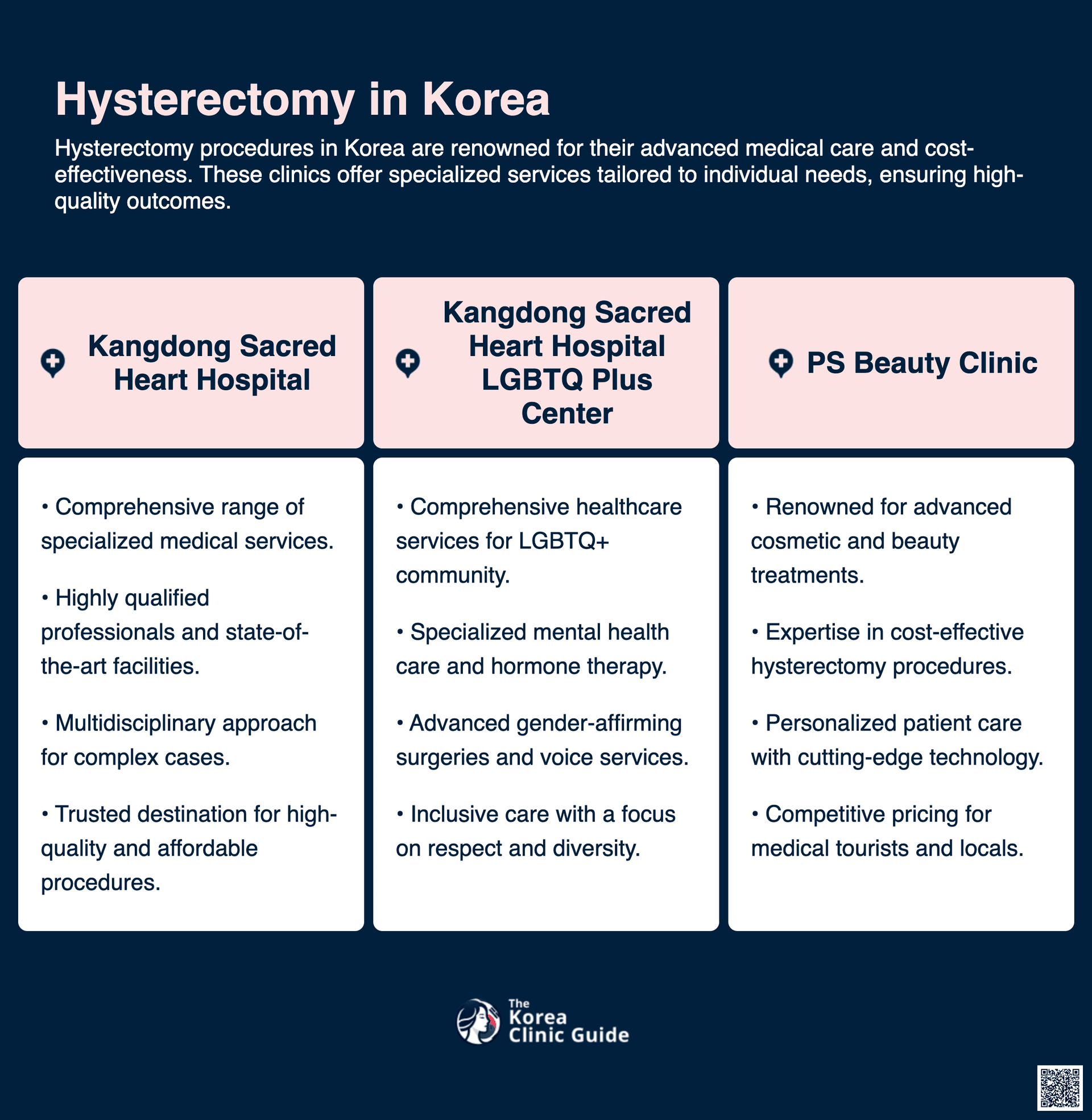 Hysterectomy in Korea

Hysterectomy procedures in Korea are renowned for their advanced medical care and cost-effectiveness. These clinics offer specialized services tailored to individual needs, ensuring high-quality outcomes.

Kangdong Sacred Heart Hospital

• Comprehensive range of specialized medical services.

• Highly qualified professionals and state-of-the-art facilities.

• Multidisciplinary approach for complex cases.

• Trusted destination for high-quality and affordable procedures.

Kangdong Sacred Heart Hospital LGBTQ Plus Center

• Comprehensive healthcare services for LGBTQ+ community.

• Specialized mental health care and hormone therapy.

• Advanced gender-affirming surgeries and voice services.

• Inclusive care with a focus on respect and diversity.

PS Beauty Clinic

• Renowned for advanced cosmetic and beauty treatments.

• Expertise in cost-effective hysterectomy procedures.

• Personalized patient care with cutting-edge technology.

• Competitive pricing for medical tourists and locals.

The Korea Clinic Guide